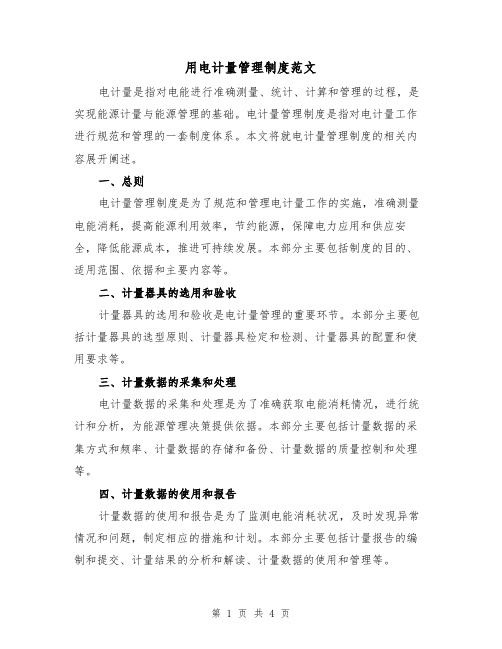 用电计量管理制度范文

电计量是指对电能进行准确测量、统计、计算和管理的过程，是实现能源计量与能源管理的基础。电计量管理制度是指对电计量工作进行规范和管理的一套制度体系。本文将就电计量管理制度的相关内容展开阐述。

一、总则

电计量管理制度是为了规范和管理电计量工作的实施，准确测量电能消耗，提高能源利用效率，节约能源，保障电力应用和供应安全，降低能源成本，推进可持续发展。本部分主要包括制度的目的、适用范围、依据和主要内容等。

二、计量器具的选用和验收

计量器具的选用和验收是电计量管理的重要环节。本部分主要包括计量器具的选型原则、计量器具检定和检测、计量器具的配置和使用要求等。

三、计量数据的采集和处理

电计量数据的采集和处理是为了准确获取电能消耗情况，进行统计和分析，为能源管理决策提供依据。本部分主要包括计量数据的采集方式和频率、计量数据的存储和备份、计量数据的质量控制和处理等。

四、计量数据的使用和报告

计量数据的使用和报告是为了监测电能消耗状况，及时发现异常情况和问题，制定相应的措施和计划。本部分主要包括计量报告的编制和提交、计量结果的分析和解读、计量数据的使用和管理等。

第 1 页 共 4 页